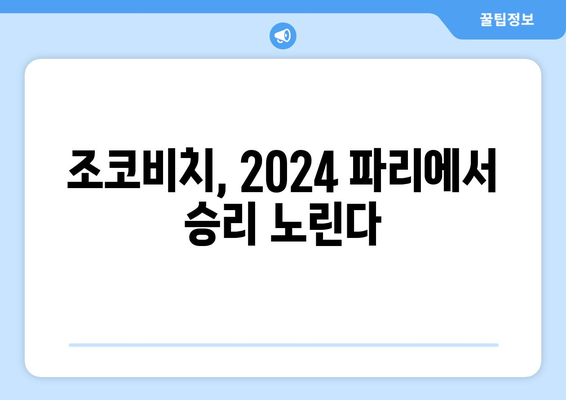 꿀팁정보

조코비치, 2024 파리에서 승리 노린다